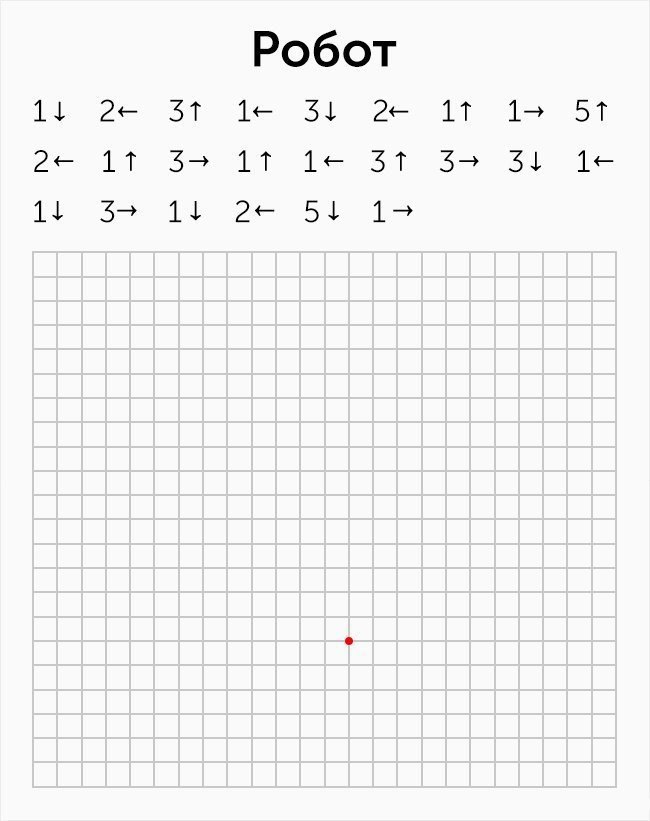 Робот

1↓ 2← 3↑ 1← 3↓ 2← 1↑ 1→ 5↑
2← 1↑ 3→ 1↑ 1← 3↑ 3→ 3↓ 1←
1↓ 3→ 1↓ 2← 5↓ 1→